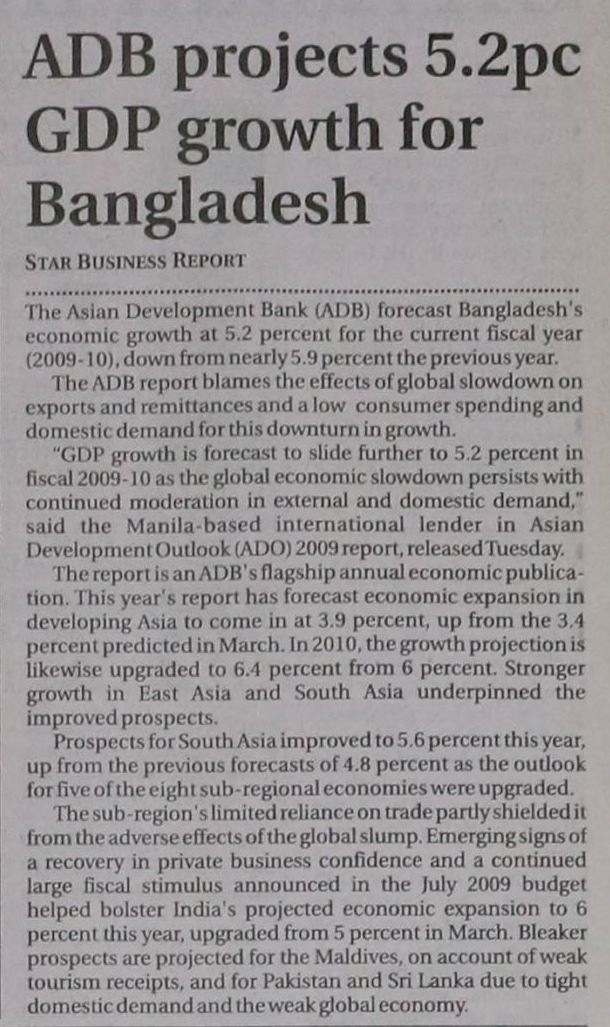 ADB projects 5.2pc GDP growth for Bangladesh

STAR BUSINESS REPORT

The Asian Development Bank (ADB) forecast Bangladesh's economic growth at 5.2 percent for the current fiscal year (2009-10), down from nearly 5.9 percent the previous year.

The ADB report blames the effects of global slowdown on exports and remittances and a low consumer spending and domestic demand for this downturn in growth.

"GDP growth is forecast to slide further to 5.2 percent in fiscal 2009-10 as the global economic slowdown persists with continued moderation in external and domestic demand," said the Manila-based international lender in Asian Development Outlook (ADO) 2009 report, released Tuesday.

The report is an ADB's flagship annual economic publication. This year's report has forecast economic expansion in developing Asia to come in at 3.9 percent, up from the 3.4 percent predicted in March. In 2010, the growth projection is likewise upgraded to 6.4 percent from 6 percent. Stronger growth in East Asia and South Asia underpinned the improved prospects.

Prospects for South Asia improved to 5.6 percent this year, up from the previous forecasts of 4.8 percent as the outlook for five of the eight sub-regional economies were upgraded.

The sub-region's limited reliance on trade partly shielded it from the adverse effects of the global slump. Emerging signs of a recovery in private business confidence and a continued large fiscal stimulus announced in the July 2009 budget helped bolster India's projected economic expansion to 6 percent this year, upgraded from 5 percent in March. Bleaker prospects are projected for the Maldives, on account of weak tourism receipts, and for Pakistan and Sri Lanka due to tight domestic demand and the weak global economy.